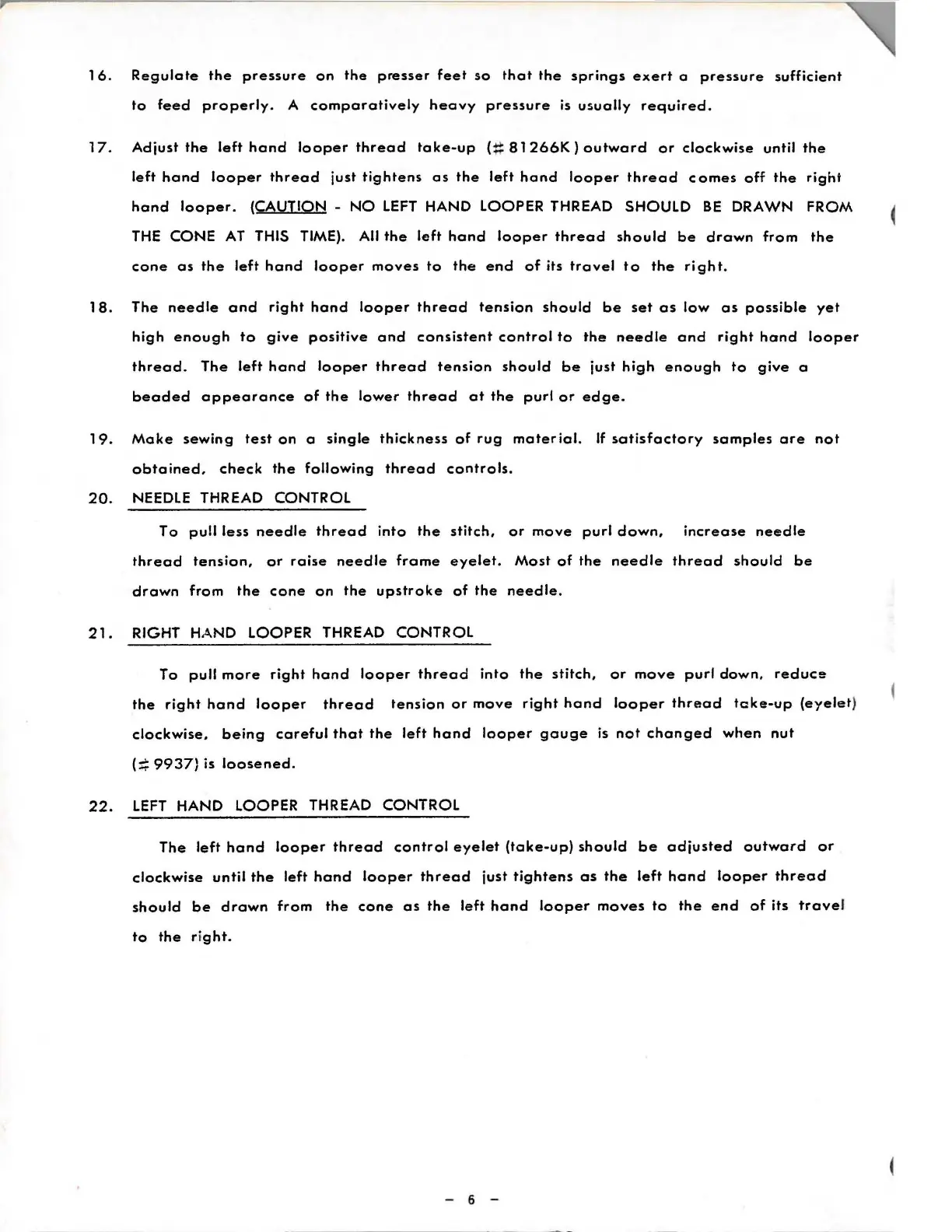 16. Regulate the pressure on the presser feet so that the springs exert a pressure sufficient to feed properly. A comparatively heavy pressure is usually required.

17. Adjust the left hand looper thread take-up (# 81266K) outward or clockwise until the left hand looper thread just tightens as the left hand looper thread comes off the right hand looper. (CAUTION - NO LEFT HAND LOOPER THREAD SHOULD BE DRAWN FROM THE CONE AT THIS TIME). All the left hand looper thread should be drawn from the cone as the left hand looper moves to the end of its travel to the right.

18. The needle and right hand looper thread tension should be set as low as possible yet high enough to give positive and consistent control to the needle and right hand looper thread. The left hand looper thread tension should be just high enough to give a beaded appearance of the lower thread at the purl or edge.

19. Make sewing test on a single thickness of rug material. If satisfactory samples are not obtained, check the following thread controls.

20. NEEDLE THREAD CONTROL

To pull less needle thread into the stitch, or move purl down, increase needle thread tension, or raise needle frame eyelet. Most of the needle thread should be drawn from the cone on the upstroke of the needle.

21. RIGHT HAND LOOPER THREAD CONTROL

To pull more right hand looper thread into the stitch, or move purl down, reduce the right hand looper thread tension or move right hand looper thread take-up (eyelet) clockwise, being careful that the left hand looper gauge is not changed when nut (# 9937) is loosened.

22. LEFT HAND LOOPER THREAD CONTROL

The left hand looper thread control eyelet (take-up) should be adjusted outward or clockwise until the left hand looper thread just tightens as the left hand looper thread should be drawn from the cone as the left hand looper moves to the end of its travel to the right.

- 6 -